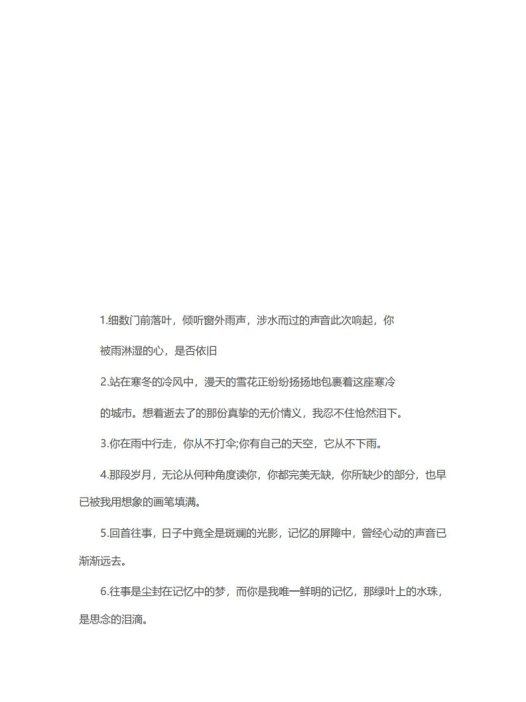 1.细数门前落叶，倾听窗外雨声，涉水而过的声音此次响起，你被雨淋湿的心，是否依旧

2.站在寒冬的冷风中，漫天的雪花正纷纷扬扬地包裹着这座寒冷的城市。想着逝去了的那份真挚的无价情义，我忍不住怆然泪下。

3.你在雨中行走，你从不打伞;你有自己的天空，它从不下雨。

4.那段岁月，无论从何种角度读你，你都完美无缺，你所缺少的部分，也早已被我用想象的画笔填满。

5.回首往事，日子中竟全是斑斓的光影，记忆的屏障中，曾经心动的声音已渐渐远去。

6.往事是尘封在记忆中的梦，而你是我唯一鲜明的记忆，那绿叶上的水珠，是思念的泪滴。